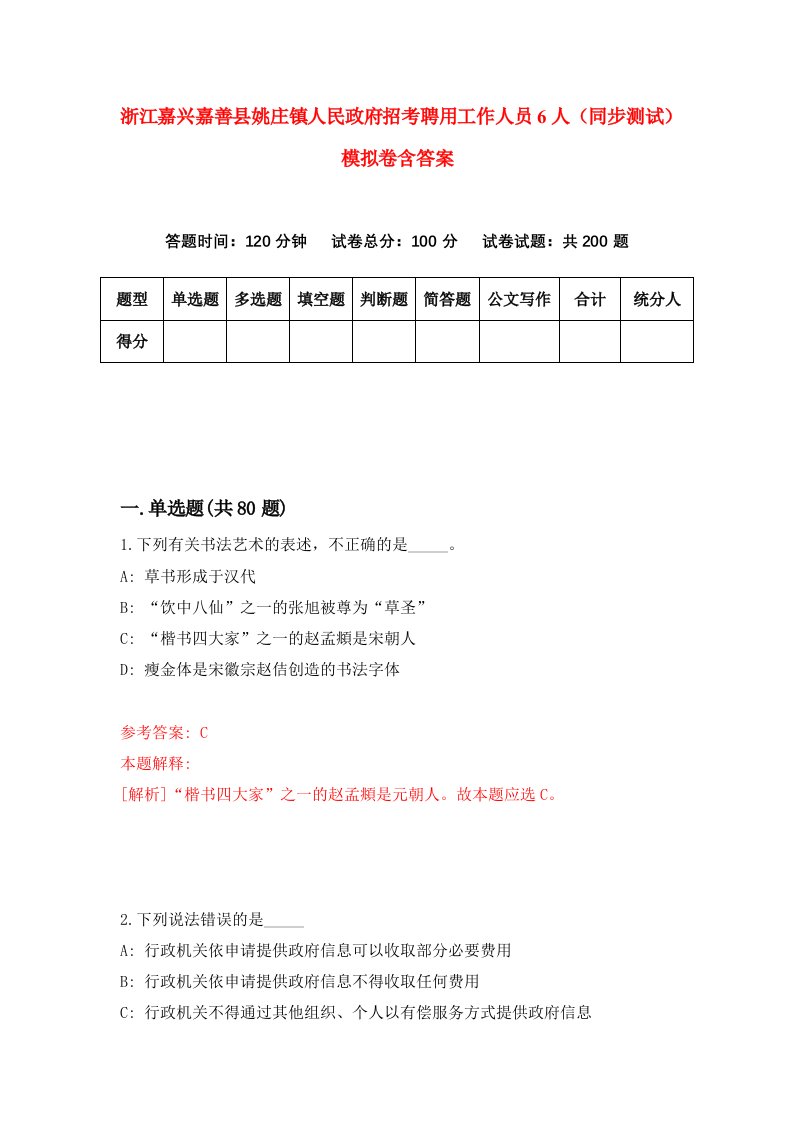 浙江嘉兴嘉善县姚庄镇人民政府招考聘用工作人员6人（同步测试）模拟卷含答案

答题时间：120分钟　试卷总分：100分　试卷试题：共200题

| 题型 | 单选题 | 多选题 | 填空题 | 判断题 | 简答题 | 公文写作 | 合计 | 统分人 |
|---|---|---|---|---|---|---|---|---|
| 得分 | | | | | | | | |

一.单选题(共80题)

1.下列有关书法艺术的表述，不正确的是_____。

A: 草书形成于汉代

B: “饮中八仙”之一的张旭被尊为“草圣”

C: “楷书四大家”之一的赵孟頫是宋朝人

D: 瘦金体是宋徽宗赵佶创造的书法字体

参考答案: C

本题解释:

[解析]“楷书四大家”之一的赵孟頫是元朝人。故本题应选C。

2.下列说法错误的是_____

A: 行政机关依申请提供政府信息可以收取部分必要费用

B: 行政机关依申请提供政府信息不得收取任何费用

C: 行政机关不得通过其他组织、个人以有偿服务方式提供政府信息